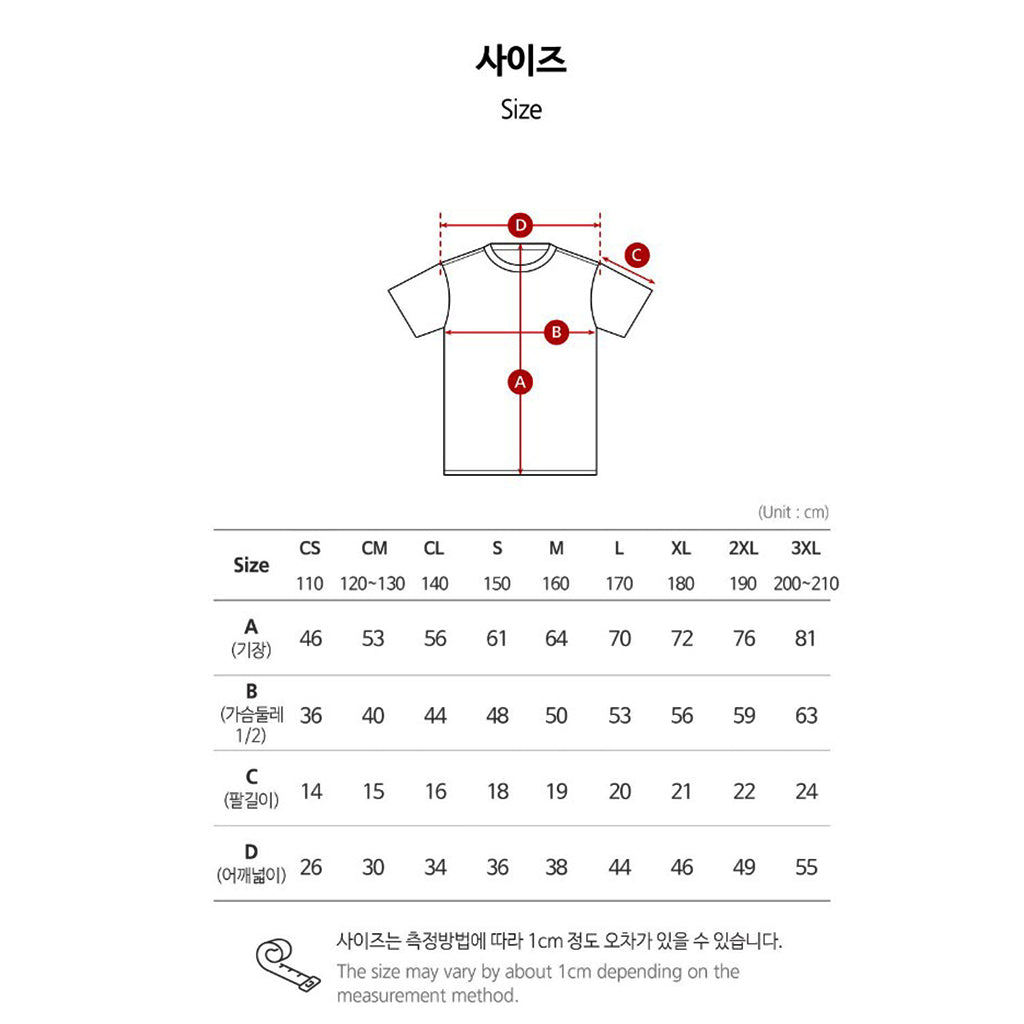 사이즈

Size

D

C

B

A

(Unit : cm)

| Size | CS 110 | CM 120~130 | CL 140 | S 150 | M 160 | L 170 | XL 180 | 2XL 190 | 3XL 200~210 |
|---|---|---|---|---|---|---|---|---|---|
| A (기장) | 46 | 53 | 56 | 61 | 64 | 70 | 72 | 76 | 81 |
| B (가슴둘레 1/2) | 36 | 40 | 44 | 48 | 50 | 53 | 56 | 59 | 63 |
| C (팔길이) | 14 | 15 | 16 | 18 | 19 | 20 | 21 | 22 | 24 |
| D (어깨넓이) | 26 | 30 | 34 | 36 | 38 | 44 | 46 | 49 | 55 |

사이즈는 측정방법에 따라 1cm 정도 오차가 있을 수 있습니다.
The size may vary by about 1cm depending on the measurement method.